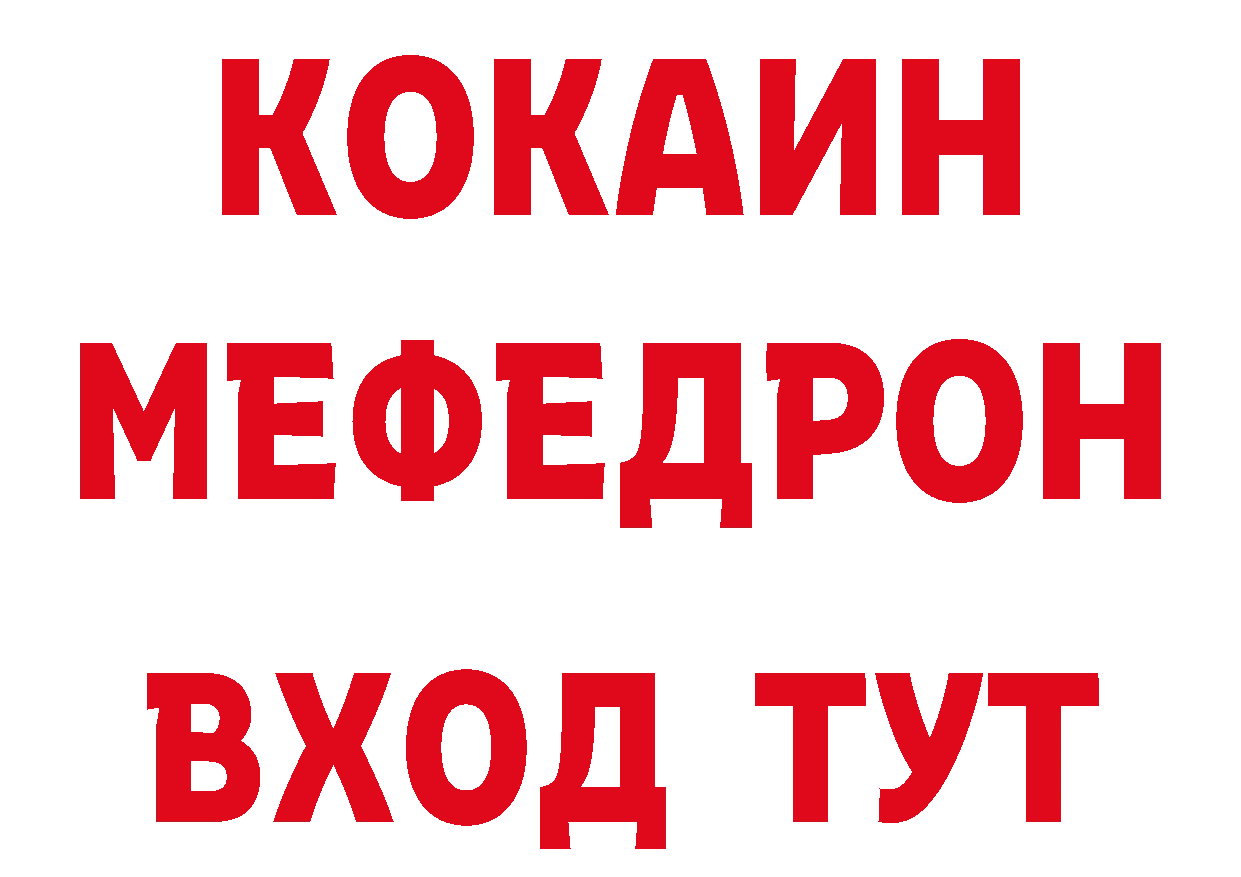 КОКАИН
МЕФЕДРОН
ВХОД ТУТ